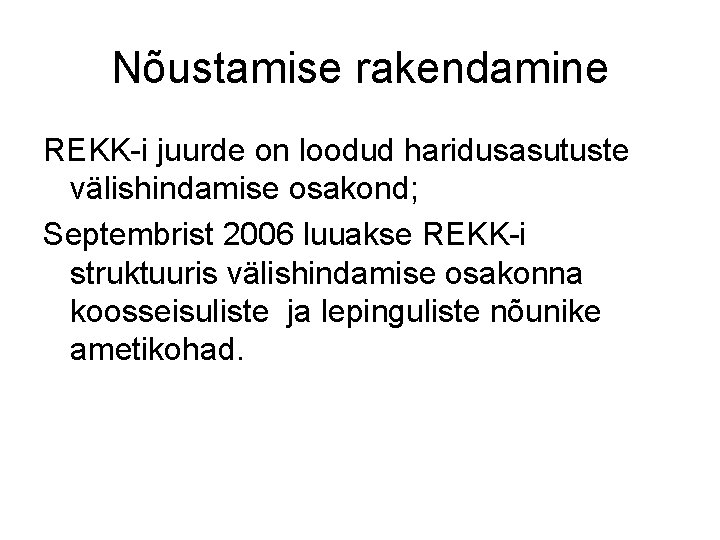 Nõustamise rakendamine

REKK-i juurde on loodud haridusasutuste välishindamise osakond;

Septembrist 2006 luuakse REKK-i struktuuris välishindamise osakonna koosseisuliste  ja lepinguliste nõunike ametikohad.